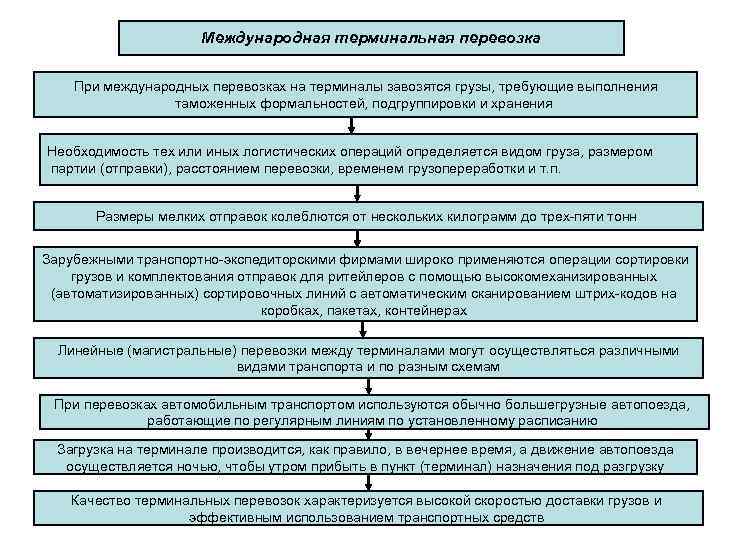 Международная терминальная перевозка

При международных перевозках на терминалы завозятся грузы, требующие выполнения таможенных формальностей, подгруппировки и хранения

Необходимость тех или иных логистических операций определяется видом груза, размером партии (отправки), расстоянием перевозки, временем грузопереработки и т.п.

Размеры мелких отправок колеблются от нескольких килограмм до трех-пяти тонн

Зарубежными транспортно-экспедиторскими фирмами широко применяются операции сортировки грузов и комплектования отправок для ритейлеров с помощью высокомеханизированных (автоматизированных) сортировочных линий с автоматическим сканированием штрих-кодов на коробках, пакетах, контейнерах

Линейные (магистральные) перевозки между терминалами могут осуществляться различными видами транспорта и по разным схемам

При перевозках автомобильным транспортом используются обычно большегрузные автопоезда, работающие по регулярным линиям по установленному расписанию

Загрузка на терминале производится, как правило, в вечернее время, а движение автопоезда осуществляется ночью, чтобы утром прибыть в пункт (терминал) назначения под разгрузку

Качество терминальных перевозок характеризуется высокой скоростью доставки грузов и эффективным использованием транспортных средств